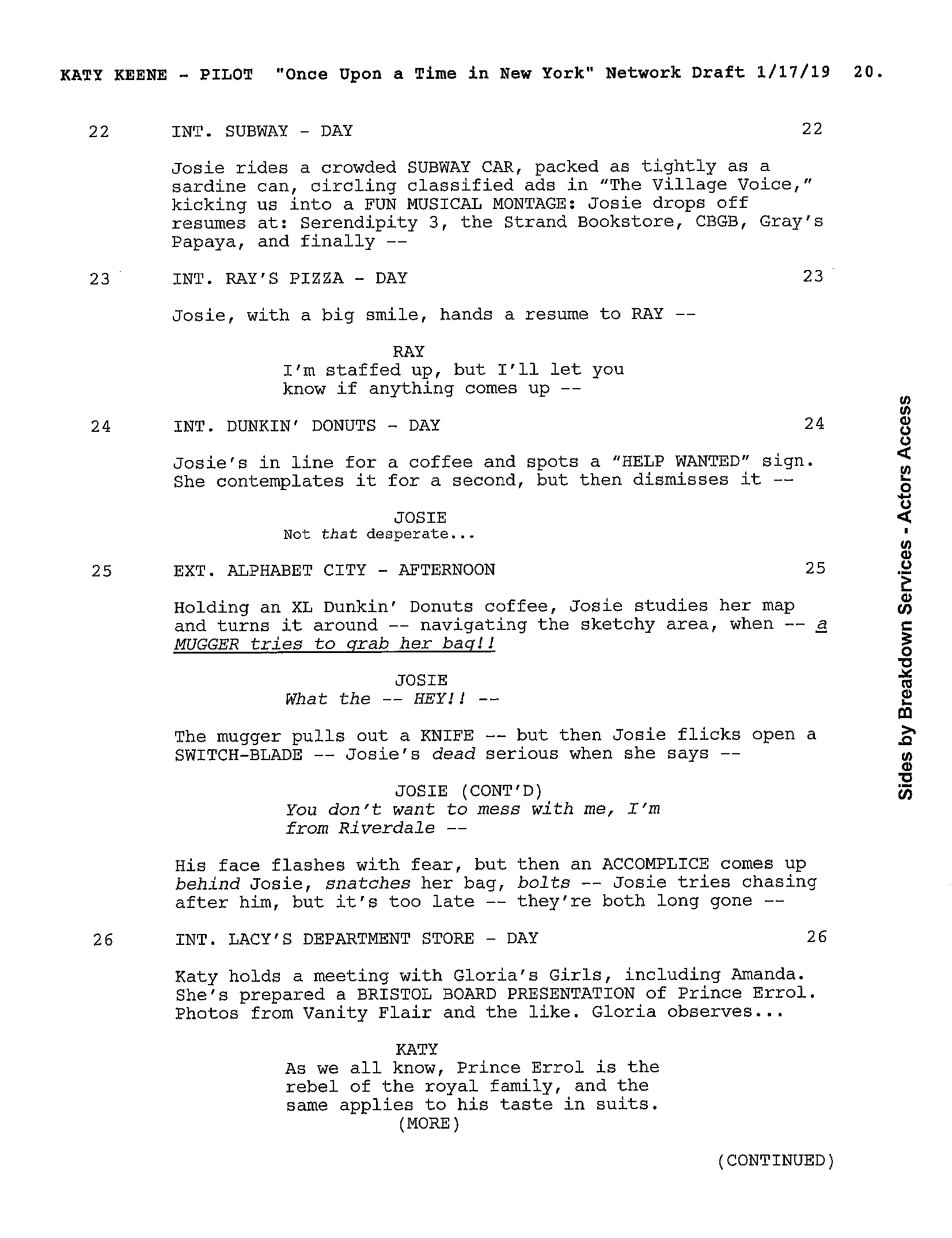 KATY KEENE - PILOT "Once Upon a Time in New York" Network Draft 1/17/19 20.

22 INT. SUBWAY - DAY 22

Josie rides a crowded SUBWAY CAR, packed as tightly as a sardine can, circling classified ads in "The Village Voice," kicking us into a FUN MUSICAL MONTAGE: Josie drops off resumes at: Serendipity 3, the Strand Bookstore, CBGB, Gray's Papaya, and finally --

23 INT. RAY'S PIZZA - DAY 23

Josie, with a big smile, hands a resume to RAY --

RAY
I'm staffed up, but I'll let you know if anything comes up --

24 INT. DUNKIN' DONUTS - DAY 24

Josie's in line for a coffee and spots a "HELP WANTED" sign. She contemplates it for a second, but then dismisses it --

JOSIE
Not that desperate...

25 EXT. ALPHABET CITY - AFTERNOON 25

Holding an XL Dunkin' Donuts coffee, Josie studies her map and turns it around -- navigating the sketchy area, when -- a MUGGER tries to grab her bag!!

JOSIE
What the -- HEY!! --

The mugger pulls out a KNIFE -- but then Josie flicks open a SWITCH-BLADE -- Josie's dead serious when she says --

JOSIE (CONT'D)
You don't want to mess with me, I'm from Riverdale --

His face flashes with fear, but then an ACCOMPLICE comes up behind Josie, snatches her bag, bolts -- Josie tries chasing after him, but it's too late -- they're both long gone --

26 INT. LACY'S DEPARTMENT STORE - DAY 26

Katy holds a meeting with Gloria's Girls, including Amanda. She's prepared a BRISTOL BOARD PRESENTATION of Prince Errol. Photos from Vanity Flair and the like. Gloria observes...

KATY
As we all know, Prince Errol is the rebel of the royal family, and the same applies to his taste in suits.
(MORE)

(CONTINUED)

Sides by Breakdown Services - Actors Access